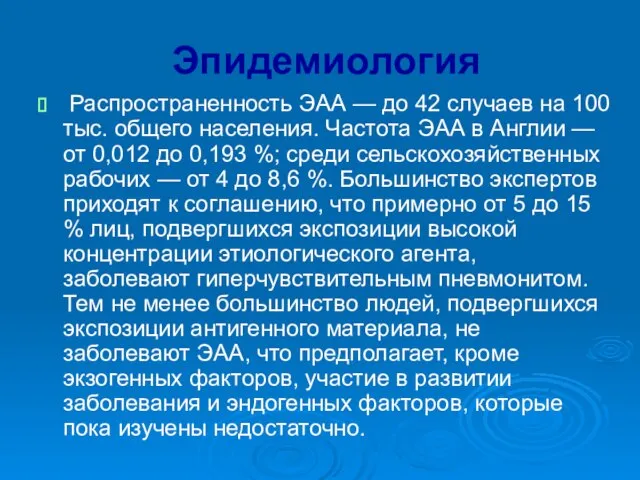 Эпидемиология

 Распространенность ЭАА — до 42 случаев на 100 тыс. общего населения. Частота ЭАА в Англии — от 0,012 до 0,193 %; среди сельскохозяйственных рабочих — от 4 до 8,6 %. Большинство экспертов приходят к соглашению, что примерно от 5 до 15 % лиц, подвергшихся экспозиции высокой концентрации этиологического агента, заболевают гиперчувствительным пневмонитом. Тем не менее большинство людей, подвергшихся экспозиции антигенного материала, не заболевают ЭАА, что предполагает, кроме экзогенных факторов, участие в развитии заболевания и эндогенных факторов, которые пока изучены недостаточно.